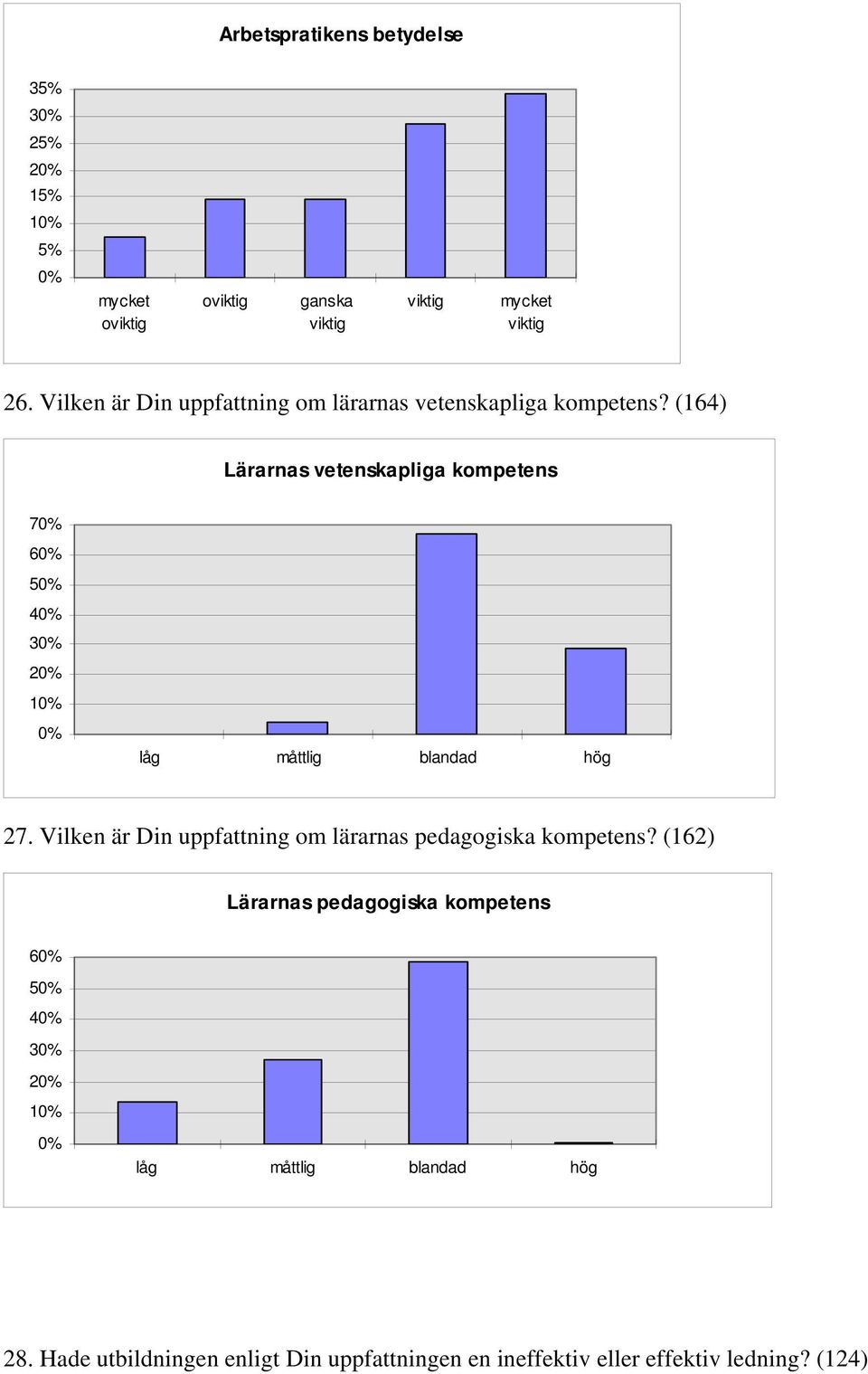 Arbetspratikens betydelse

35%
30%
25%
20%
15%
10%
5%
0%

mycket oviktig
oviktig
ganska viktig
viktig
mycket viktig

26. Vilken är Din uppfattning om lärarnas vetenskapliga kompetens? (164)

Lärarnas vetenskapliga kompetens

70%
60%
50%
40%
30%
20%
10%
0%

låg
måttlig
blandad
hög

27. Vilken är Din uppfattning om lärarnas pedagogiska kompetens? (162)

Lärarnas pedagogiska kompetens

60%
50%
40%
30%
20%
10%
0%

låg
måttlig
blandad
hög

28. Hade utbildningen enligt Din uppfattningen en ineffektiv eller effektiv ledning? (124)